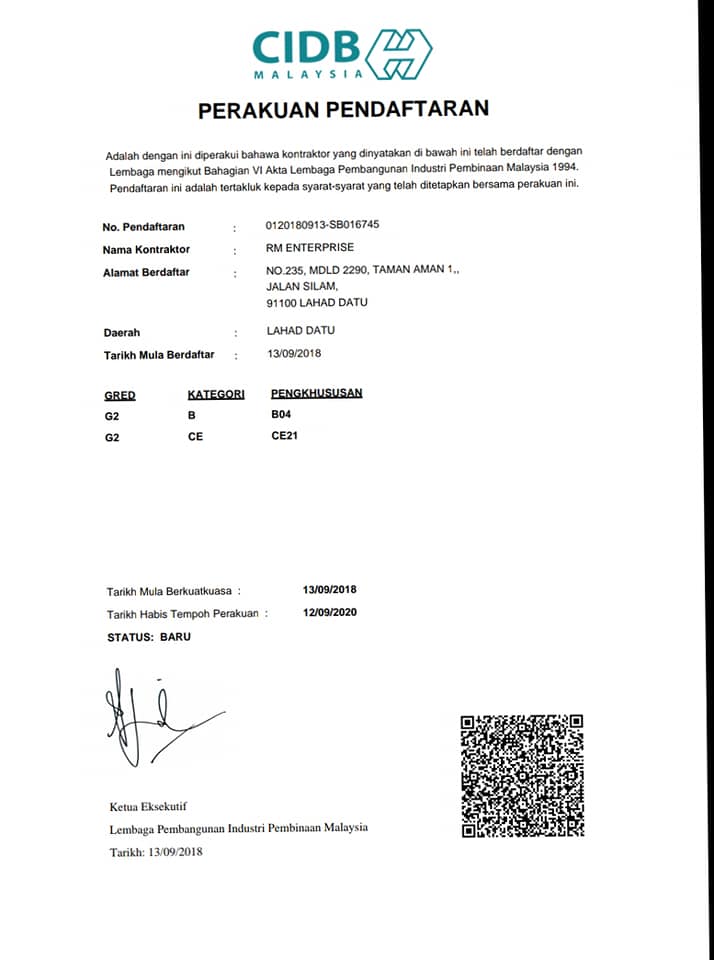 CIDB
MALAYSIA

PERAKUAN PENDAFTARAN

Adalah dengan ini diperakui bahawa kontraktor yang dinyatakan di bawah ini telah berdaftar dengan Lembaga mengikut Bahagian VI Akta Lembaga Pembangunan Industri Pembinaan Malaysia 1994. Pendaftaran ini adalah tertakluk kepada syarat-syarat yang telah ditetapkan bersama perakuan ini.

No. Pendaftaran : 0120180913-SB016745
Nama Kontraktor : RM ENTERPRISE
Alamat Berdaftar : NO.235, MDLD 2290, TAMAN AMAN 1,, JALAN SILAM, 91100 LAHAD DATU

Daerah : LAHAD DATU
Tarikh Mula Berdaftar : 13/09/2018

| GRED | KATEGORI | PENGKHUSUSAN |
|---|---|---|
| G2 | B | B04 |
| G2 | CE | CE21 |

Tarikh Mula Berkuatkuasa : 13/09/2018
Tarikh Habis Tempoh Perakuan : 12/09/2020
STATUS: BARU

Ketua Eksekutif
Lembaga Pembangunan Industri Pembinaan Malaysia
Tarikh: 13/09/2018